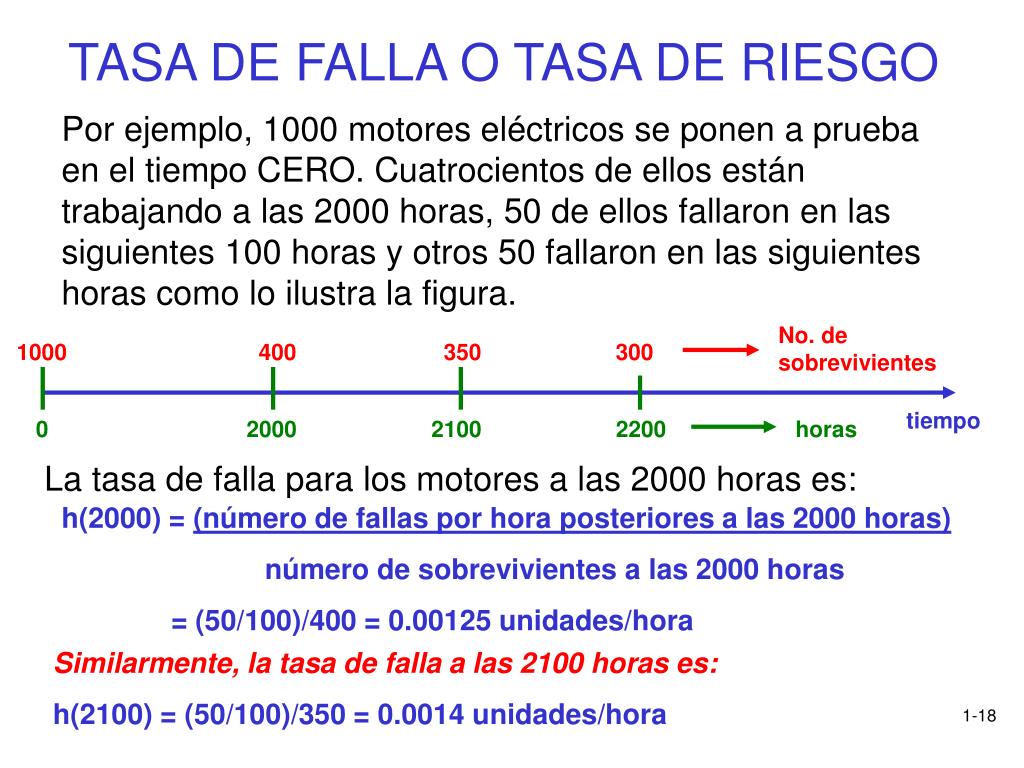 TASA DE FALLA O TASA DE RIESGO

Por ejemplo, 1000 motores eléctricos se ponen a prueba en el tiempo CERO. Cuatrocientos de ellos están trabajando a las 2000 horas, 50 de ellos fallaron en las siguientes 100 horas y otros 50 fallaron en las siguientes horas como lo ilustra la figura.

1000 400 350 300 No. de sobrevivientes

0 2000 2100 2200 horas tiempo

La tasa de falla para los motores a las 2000 horas es:

h(2000) = (número de fallas por hora posteriores a las 2000 horas)

número de sobrevivientes a las 2000 horas

= (50/100)/400 = 0.00125 unidades/hora

Similarmente, la tasa de falla a las 2100 horas es:

h(2100) = (50/100)/350 = 0.0014 unidades/hora

1-18